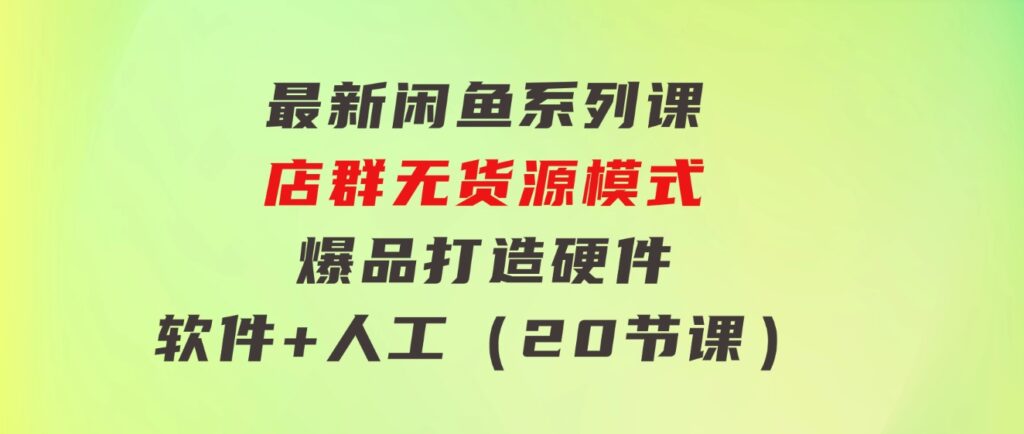 最新闲鱼系列课
店群无货源模式
爆品打造硬件
软件+人工（20节课）